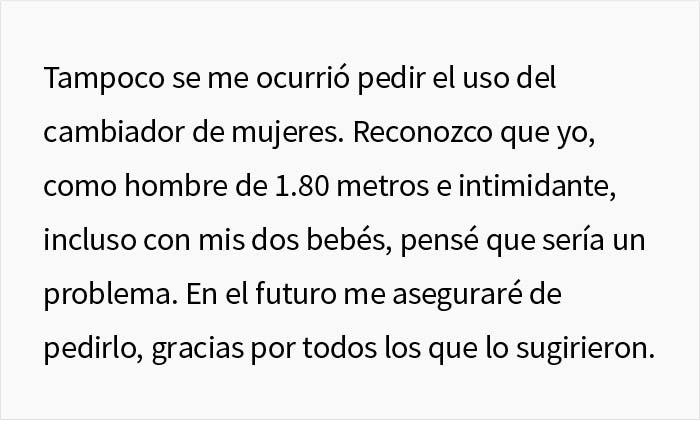 Tampoco se me ocurrió pedir el uso del cambiador de mujeres. Reconozco que yo, como hombre de 1.80 metros e intimidante, incluso con mis dos bebés, pensé que sería un problema. En el futuro me aseguraré de pedirlo, gracias por todos los que lo sugirieron.